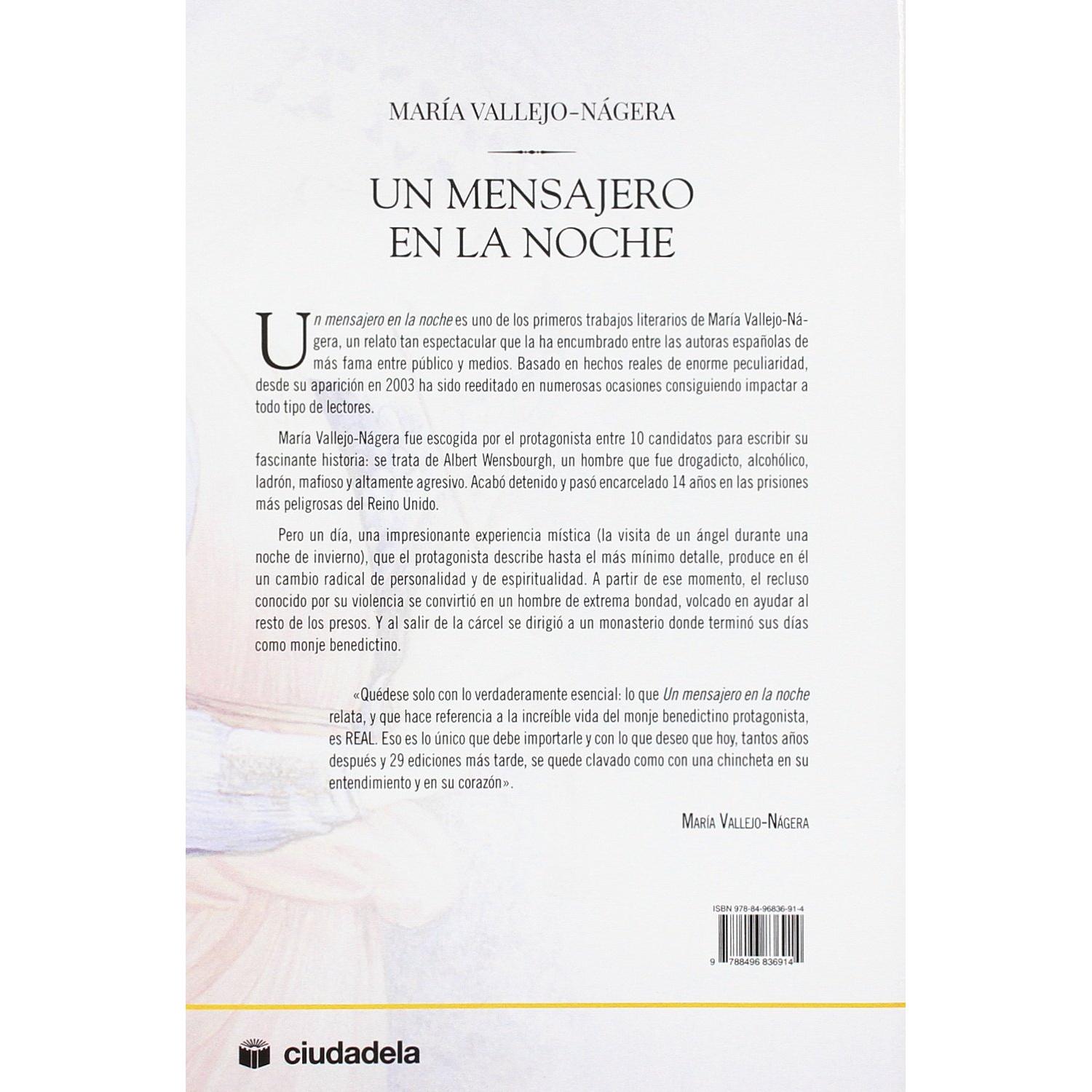 MARÍA VALLEJO-NÁGERA

UN MENSAJERO EN LA NOCHE

Un mensajero en la noche es uno de los primeros trabajos literarios de María Vallejo-Nágera, un relato tan espectacular que la ha encumbrado entre las autoras españolas de más fama entre público y medios. Basado en hechos reales de enorme peculiaridad, desde su aparición en 2003 ha sido reeditado en numerosas ocasiones consiguiendo impactar a todo tipo de lectores.

María Vallejo-Nágera fue escogida por el protagonista entre 10 candidatos para escribir su fascinante historia: se trata de Albert Wensbourgh, un hombre que fue drogadicto, alcohólico, ladrón, mafioso y altamente agresivo. Acabó detenido y pasó encarcelado 14 años en las prisiones más peligrosas del Reino Unido.

Pero un día, una impresionante experiencia mística (la visita de un ángel durante una noche de invierno), que el protagonista describe hasta el más mínimo detalle, produce en él un cambio radical de personalidad y de espiritualidad. A partir de ese momento, el recluso conocido por su violencia se convirtió en un hombre de extrema bondad, volcado en ayudar al resto de los presos. Y al salir de la cárcel se dirigió a un monasterio donde terminó sus días como monje benedictino.

«Quédese solo con lo verdaderamente esencial: lo que Un mensajero en la noche relata, y que hace referencia a la increíble vida del monje benedictino protagonista, es REAL. Eso es lo único que debe importarle y con lo que deseo que hoy, tantos años después y 29 ediciones más tarde, se quede clavado como con una chincheta en su entendimiento y en su corazón».

MARÍA VALLEJO-NÁGERA

ISBN 978-84-96836-91-4

9 788496 836914

ciudadela